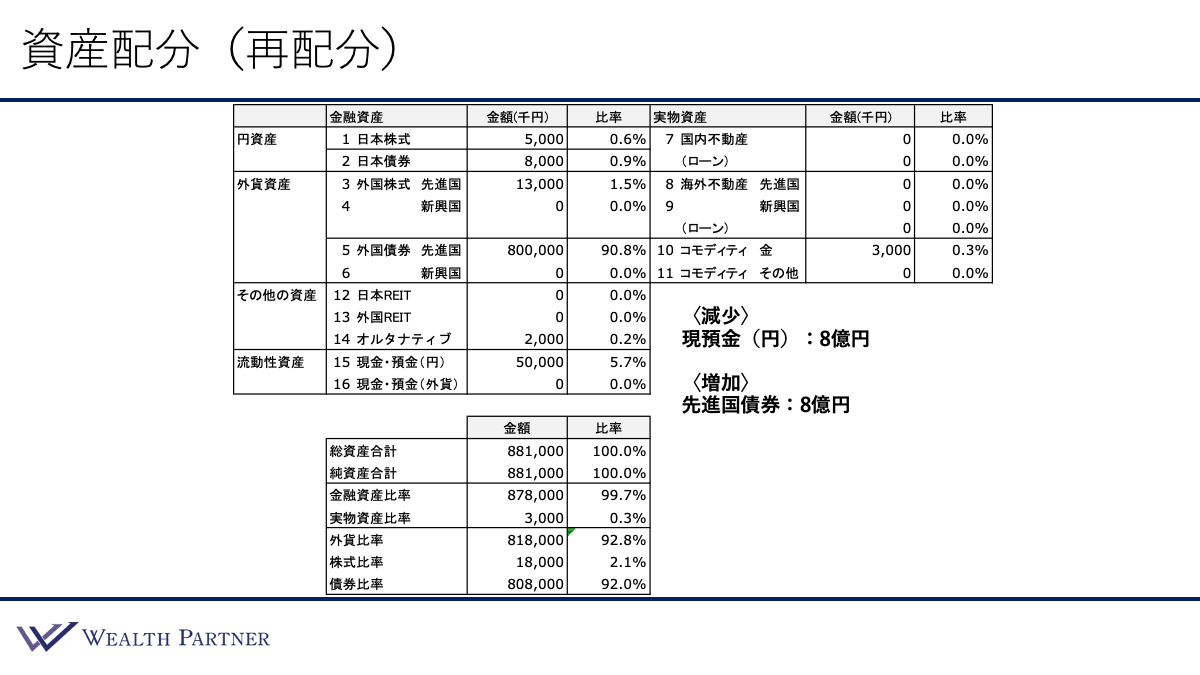 資産配分（再配分）

| | 金融資産 | 金額(千円) | 比率 | 実物資産 | 金額(千円) | 比率 |
|---|---|---|---|---|---|---|
| 円資産 | 1 日本株式 | 5,000 | 0.6% | 7 国内不動産 | 0 | 0.0% |
| | 2 日本債券 | 8,000 | 0.9% | （ローン） | 0 | 0.0% |
| 外貨資産 | 3 外国株式 先進国 | 13,000 | 1.5% | 8 海外不動産 先進国 | 0 | 0.0% |
| | 4 新興国 | 0 | 0.0% | 9 新興国 | 0 | 0.0% |
| | | | | （ローン） | 0 | 0.0% |
| | 5 外国債券 先進国 | 800,000 | 90.8% | 10 コモディティ 金 | 3,000 | 0.3% |
| | 6 新興国 | 0 | 0.0% | 11 コモディティ その他 | 0 | 0.0% |
| その他の資産 | 12 日本REIT | 0 | 0.0% | | | |
| | 13 外国REIT | 0 | 0.0% | | | |
| | 14 オルタナティブ | 2,000 | 0.2% | | | |
| 流動性資産 | 15 現金・預金（円） | 50,000 | 5.7% | | | |
| | 16 現金・預金（外貨） | 0 | 0.0% | | | |

〈減少〉
現預金（円）：8億円

〈増加〉
先進国債券：8億円

| | 金額 | 比率 |
|---|---|---|
| 総資産合計 | 881,000 | 100.0% |
| 純資産合計 | 881,000 | 100.0% |
| 金融資産比率 | 878,000 | 99.7% |
| 実物資産比率 | 3,000 | 0.3% |
| 外貨比率 | 818,000 | 92.8% |
| 株式比率 | 18,000 | 2.1% |
| 債券比率 | 808,000 | 92.0% |

WEALTH PARTNER